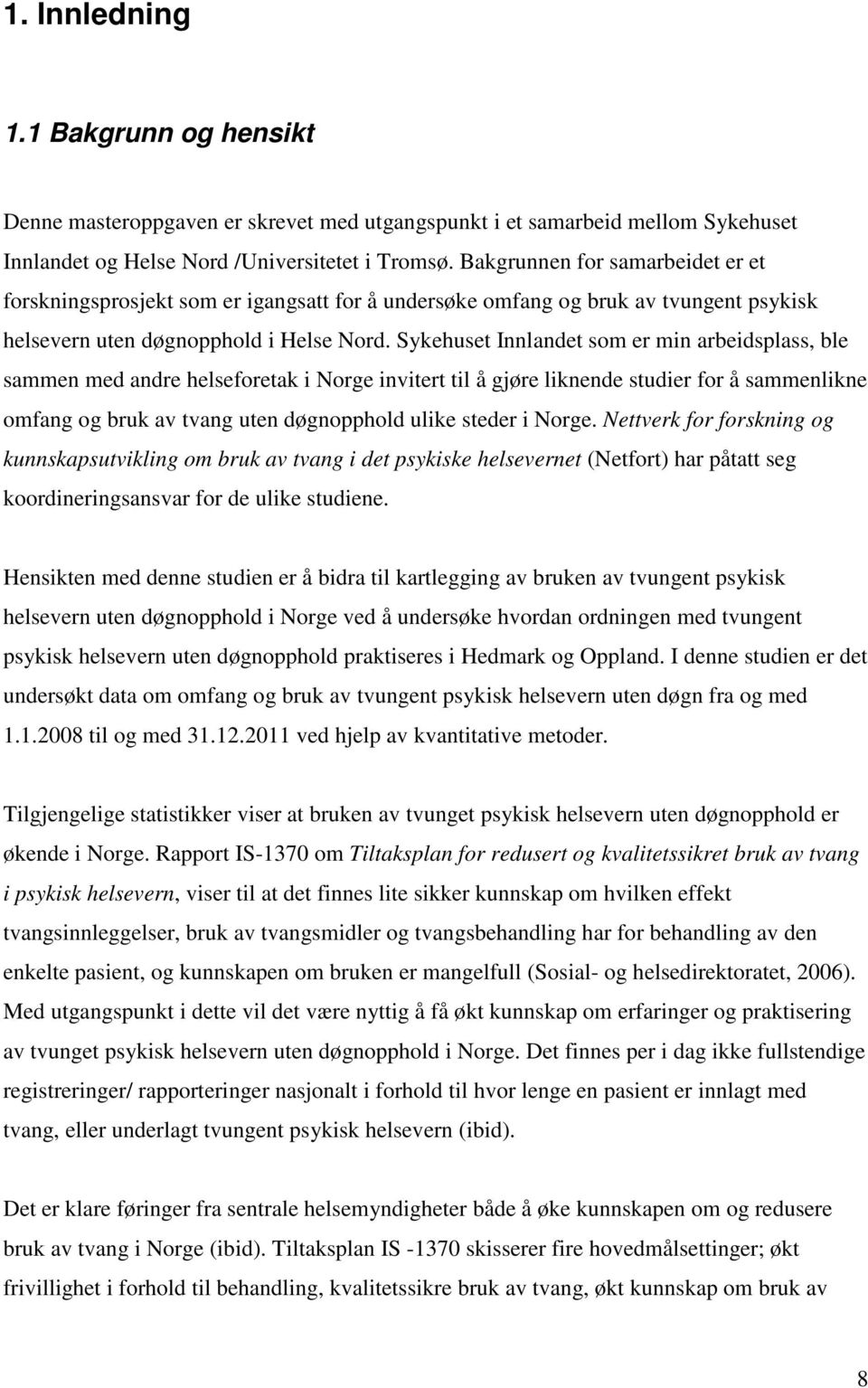 1. Innledning

1.1 Bakgrunn og hensikt

Denne masteroppgaven er skrevet med utgangspunkt i et samarbeid mellom Sykehuset Innlandet og Helse Nord /Universitetet i Tromsø. Bakgrunnen for samarbeidet er et forskningsprosjekt som er igangsatt for å undersøke omfang og bruk av tvungent psykisk helsevern uten døgnopphold i Helse Nord. Sykehuset Innlandet som er min arbeidsplass, ble sammen med andre helseforetak i Norge invitert til å gjøre liknende studier for å sammenlikne omfang og bruk av tvang uten døgnopphold ulike steder i Norge. Nettverk for forskning og kunnskapsutvikling om bruk av tvang i det psykiske helsevernet (Netfort) har påtatt seg koordineringsansvar for de ulike studiene.

Hensikten med denne studien er å bidra til kartlegging av bruken av tvungent psykisk helsevern uten døgnopphold i Norge ved å undersøke hvordan ordningen med tvungent psykisk helsevern uten døgnopphold praktiseres i Hedmark og Oppland. I denne studien er det undersøkt data om omfang og bruk av tvungent psykisk helsevern uten døgn fra og med 1.1.2008 til og med 31.12.2011 ved hjelp av kvantitative metoder.

Tilgjengelige statistikker viser at bruken av tvunget psykisk helsevern uten døgnopphold er økende i Norge. Rapport IS-1370 om Tiltaksplan for redusert og kvalitetssikret bruk av tvang i psykisk helsevern, viser til at det finnes lite sikker kunnskap om hvilken effekt tvangsinnleggelser, bruk av tvangsmidler og tvangsbehandling har for behandling av den enkelte pasient, og kunnskapen om bruken er mangelfull (Sosial- og helsedirektoratet, 2006). Med utgangspunkt i dette vil det være nyttig å få økt kunnskap om erfaringer og praktisering av tvunget psykisk helsevern uten døgnopphold i Norge. Det finnes per i dag ikke fullstendige registreringer/ rapporteringer nasjonalt i forhold til hvor lenge en pasient er innlagt med tvang, eller underlagt tvungent psykisk helsevern (ibid).

Det er klare føringer fra sentrale helsemyndigheter både å øke kunnskapen om og redusere bruk av tvang i Norge (ibid). Tiltaksplan IS -1370 skisserer fire hovedmålsettinger; økt frivillighet i forhold til behandling, kvalitetssikre bruk av tvang, økt kunnskap om bruk av

8